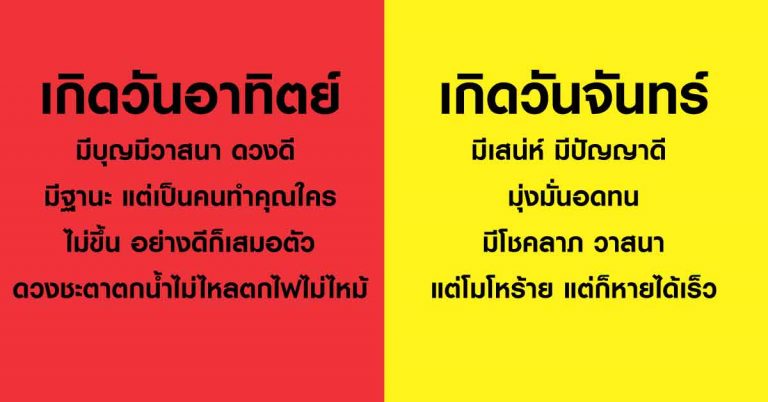 เกิดวันอาทิตย์

มีบุญมีวาสนา ดวงดี
มีฐานะ แต่เป็นคนทำคุณใคร
ไม่ขึ้น อย่างดีก็เสมอตัว
ดวงชะตาตกน้ำไม่ไหลตกไฟไม่ไหม้

เกิดวันจันทร์

มีเสน่ห์ มีปัญญาดี
มุ่งมั่นอดทน
มีโชคลาภ วาสนา
แต่โมโหร้าย แต่ก็หายได้เร็ว